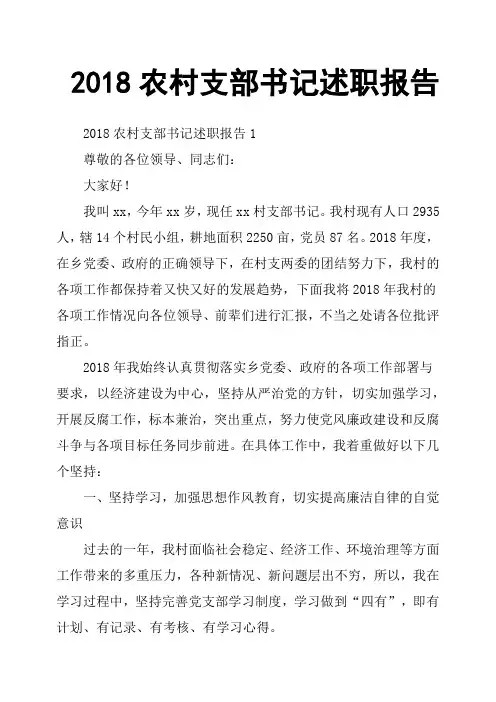 2018 农村支部书记述职报告

2018 农村支部书记述职报告 1

尊敬的各位领导、同志们：

大家好！

我叫 xx，今年 xx 岁，现任 xx 村支部书记。我村现有人口 2935 人，辖 14 个村民小组，耕地面积 2250 亩，党员 87 名。2018 年度，在乡党委、政府的正确领导下，在村支两委的团结努力下，我村的各项工作都保持着又快又好的发展趋势，下面我将 2018 年我村的各项工作情况向各位领导、前辈们进行汇报，不当之处请各位批评指正。

2018 年我始终认真贯彻落实乡党委、政府的各项工作部署与要求，以经济建设为中心，坚持从严治党的方针，切实加强学习，开展反腐工作，标本兼治，突出重点，努力使党风廉政建设和反腐斗争与各项目标任务同步前进。在具体工作中，我着重做好以下几个坚持：

一、坚持学习，加强思想作风教育，切实提高廉洁自律的自觉意识

过去的一年，我村面临社会稳定、经济工作、环境治理等方面工作带来的多重压力，各种新情况、新问题层出不穷，所以，我在学习过程中，坚持完善党支部学习制度，学习做到“四有”，即有计划、有记录、有考核、有学习心得。